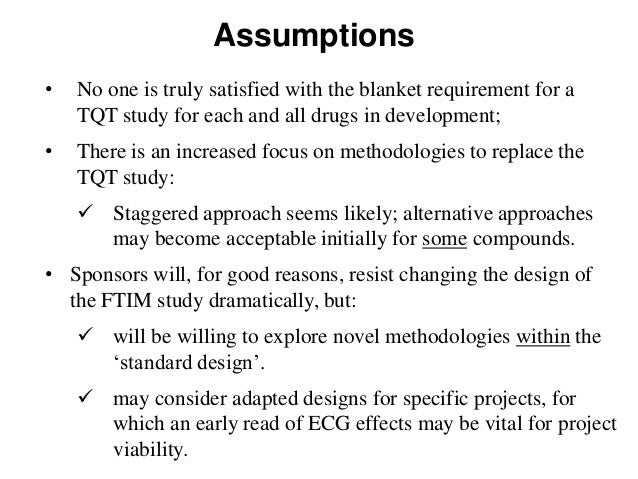 Assumptions

• No one is truly satisfied with the blanket requirement for a TQT study for each and all drugs in development;

• There is an increased focus on methodologies to replace the TQT study:

✓ Staggered approach seems likely; alternative approaches may become acceptable initially for some compounds.

• Sponsors will, for good reasons, resist changing the design of the FTIM study dramatically, but:

✓ will be willing to explore novel methodologies within the 'standard design'.

✓ may consider adapted designs for specific projects, for which an early read of ECG effects may be vital for project viability.